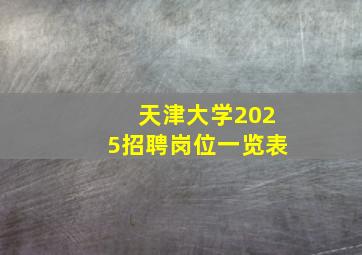 天津大学2025招聘岗位一览表